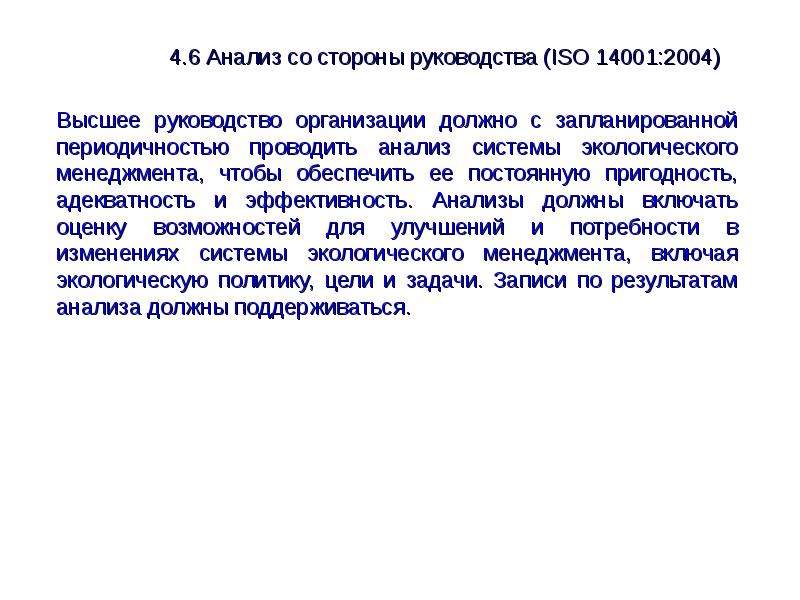 4.6 Анализ со стороны руководства (ISO 14001:2004)

Высшее руководство организации должно с запланированной периодичностью проводить анализ системы экологического менеджмента, чтобы обеспечить ее постоянную пригодность, адекватность и эффективность. Анализы должны включать оценку возможностей для улучшений и потребности в изменениях системы экологического менеджмента, включая экологическую политику, цели и задачи. Записи по результатам анализа должны поддерживаться.